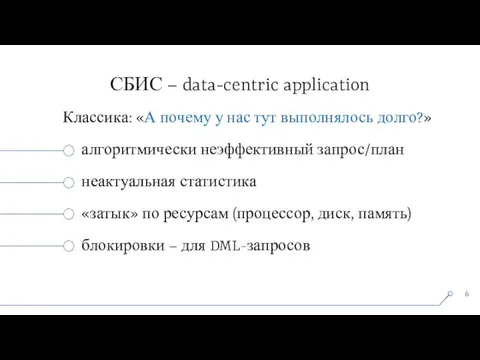 СБИС – data-centric application

Классика: «А почему у нас тут выполнялось долго?»

алгоритмически неэффективный запрос/план

неактуальная статистика

«затык» по ресурсам (процессор, диск, память)

блокировки – для DML-запросов

6